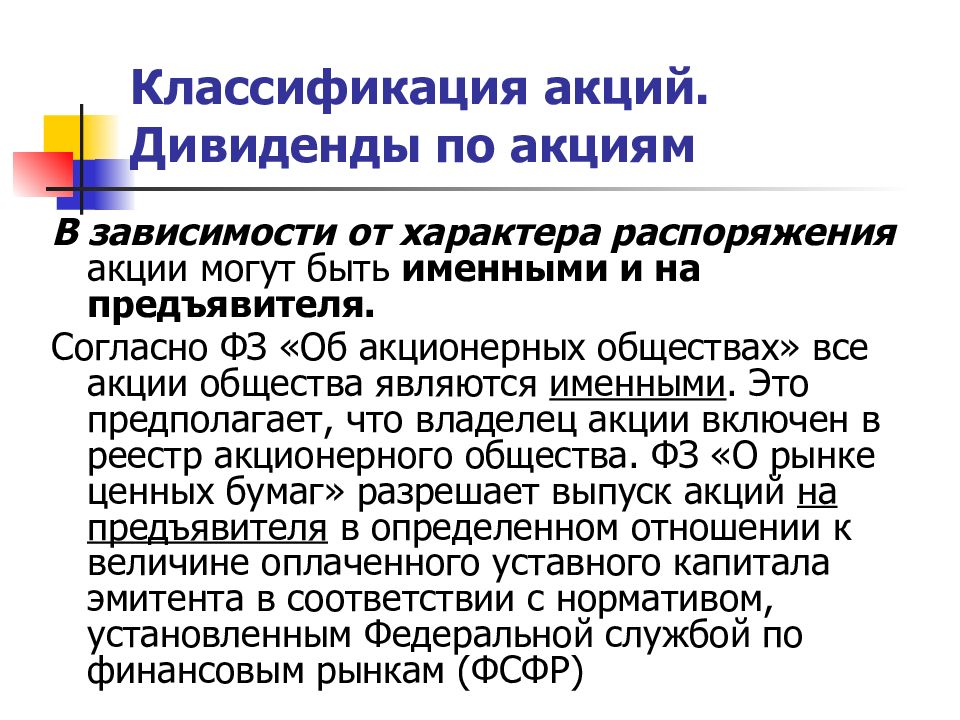 Классификация акций. Дивиденды по акциям

В зависимости от характера распоряжения акции могут быть именными и на предъявителя.

Согласно ФЗ «Об акционерных обществах» все акции общества являются именными. Это предполагает, что владелец акции включен в реестр акционерного общества. ФЗ «О рынке ценных бумаг» разрешает выпуск акций на предъявителя в определенном отношении к величине оплаченного уставного капитала эмитента в соответствии с нормативом, установленным Федеральной службой по финансовым рынкам (ФСФР)